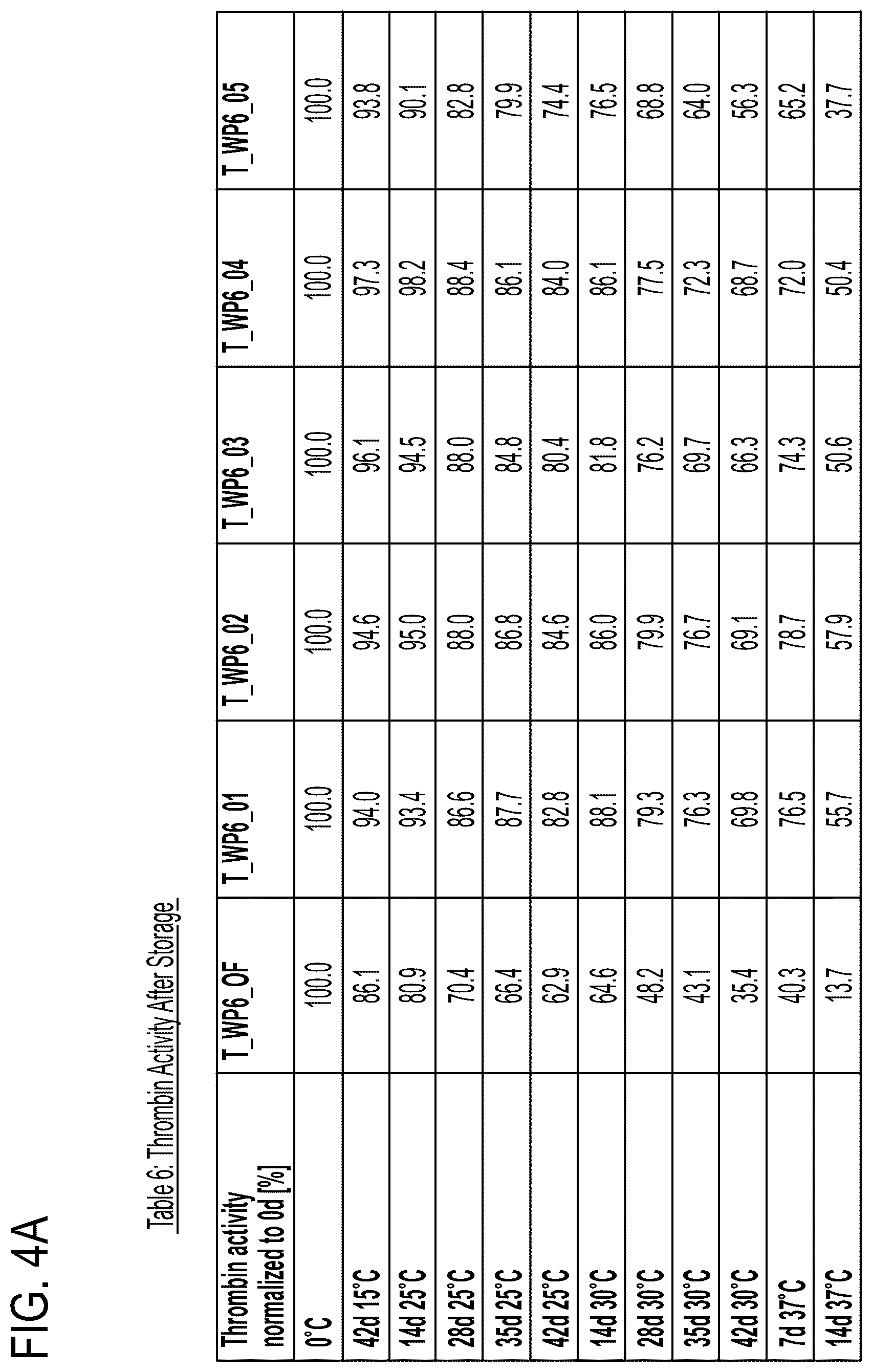 FIG. 4A

Table 6: Thrombin Activity After Storage

| Thrombin activity normalized to 0d [%] | T_WP6_OF | T_WP6_01 | T_WP6_02 | T_WP6_03 | T_WP6_04 | T_WP6_05 |
|---|---|---|---|---|---|---|
| 0°C | 100.0 | 100.0 | 100.0 | 100.0 | 100.0 | 100.0 |
| 42d 15°C | 86.1 | 94.0 | 94.6 | 96.1 | 97.3 | 93.8 |
| 14d 25°C | 80.9 | 93.4 | 95.0 | 94.5 | 98.2 | 90.1 |
| 28d 25°C | 70.4 | 86.6 | 88.0 | 88.0 | 88.4 | 82.8 |
| 35d 25°C | 66.4 | 87.7 | 86.8 | 84.8 | 86.1 | 79.9 |
| 42d 25°C | 62.9 | 82.8 | 84.6 | 80.4 | 84.0 | 74.4 |
| 14d 30°C | 64.6 | 88.1 | 86.0 | 81.8 | 86.1 | 76.5 |
| 28d 30°C | 48.2 | 79.3 | 79.9 | 76.2 | 77.5 | 68.8 |
| 35d 30°C | 43.1 | 76.3 | 76.7 | 69.7 | 72.3 | 64.0 |
| 42d 30°C | 35.4 | 69.8 | 69.1 | 66.3 | 68.7 | 56.3 |
| 7d 37°C | 40.3 | 76.5 | 78.7 | 74.3 | 72.0 | 65.2 |
| 14d 37°C | 13.7 | 55.7 | 57.9 | 50.6 | 50.4 | 37.7 |